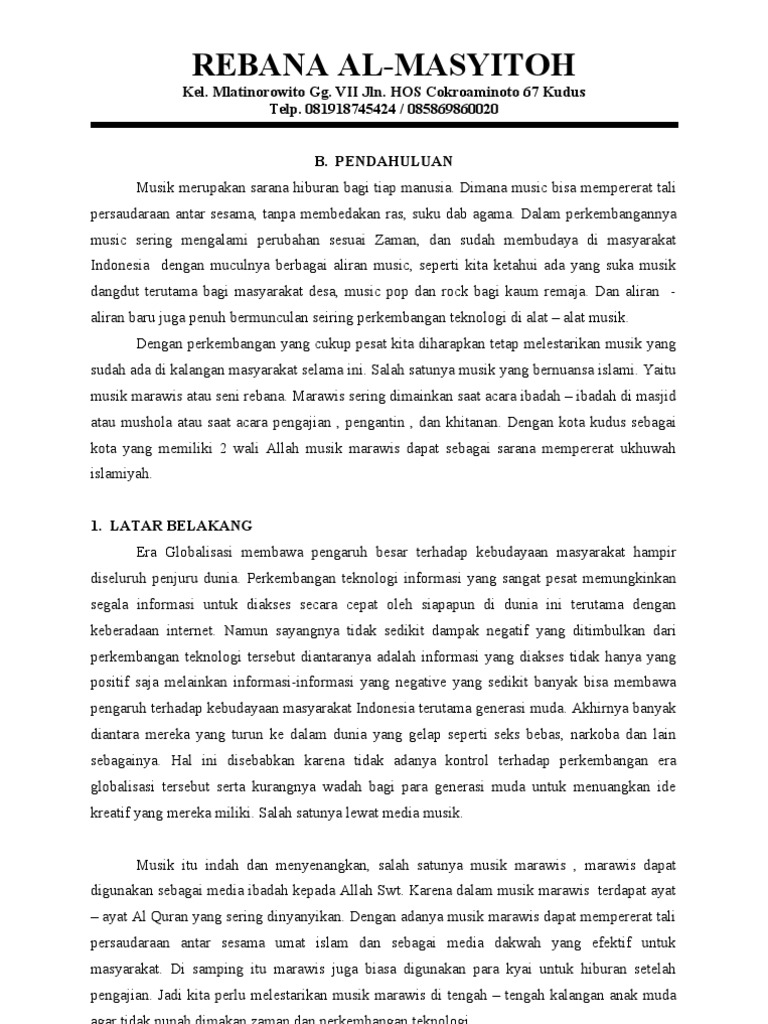 REBANA AL-MASYITOH

Kel. Mlatinorowito Gg. VII Jln. HOS Cokroaminoto 67 Kudus
Telp. 081918745424 / 085869860020

B. PENDAHULUAN

Musik merupakan sarana hiburan bagi tiap manusia. Dimana music bisa mempererat tali persaudaraan antar sesama, tanpa membedakan ras, suku dab agama. Dalam perkembangannya music sering mengalami perubahan sesuai Zaman, dan sudah membudaya di masyarakat Indonesia dengan muculnya berbagai aliran music, seperti kita ketahui ada yang suka musik dangdut terutama bagi masyarakat desa, music pop dan rock bagi kaum remaja. Dan aliran - aliran baru juga penuh bermunculan seiring perkembangan teknologi di alat – alat musik.

Dengan perkembangan yang cukup pesat kita diharapkan tetap melestarikan musik yang sudah ada di kalangan masyarakat selama ini. Salah satunya musik yang bernuansa islami. Yaitu musik marawis atau seni rebana. Marawis sering dimainkan saat acara ibadah – ibadah di masjid atau mushola atau saat acara pengajian , pengantin , dan khitanan. Dengan kota kudus sebagai kota yang memiliki 2 wali Allah musik marawis dapat sebagai sarana mempererat ukhuwah islamiyah.

1. LATAR BELAKANG

Era Globalisasi membawa pengaruh besar terhadap kebudayaan masyarakat hampir diseluruh penjuru dunia. Perkembangan teknologi informasi yang sangat pesat memungkinkan segala informasi untuk diakses secara cepat oleh siapapun di dunia ini terutama dengan keberadaan internet. Namun sayangnya tidak sedikit dampak negatif yang ditimbulkan dari perkembangan teknologi tersebut diantaranya adalah informasi yang diakses tidak hanya yang positif saja melainkan informasi-informasi yang negative yang sedikit banyak bisa membawa pengaruh terhadap kebudayaan masyarakat Indonesia terutama generasi muda. Akhirnya banyak diantara mereka yang turun ke dalam dunia yang gelap seperti seks bebas, narkoba dan lain sebagainya. Hal ini disebabkan karena tidak adanya kontrol terhadap perkembangan era globalisasi tersebut serta kurangnya wadah bagi para generasi muda untuk menuangkan ide kreatif yang mereka miliki. Salah satunya lewat media musik.

Musik itu indah dan menyenangkan, salah satunya musik marawis , marawis dapat digunakan sebagai media ibadah kepada Allah Swt. Karena dalam musik marawis terdapat ayat – ayat Al Quran yang sering dinyanyikan. Dengan adanya musik marawis dapat mempererat tali persaudaraan antar sesama umat islam dan sebagai media dakwah yang efektif untuk masyarakat. Di samping itu marawis juga biasa digunakan para kyai untuk hiburan setelah pengajian. Jadi kita perlu melestarikan musik marawis di tengah – tengah kalangan anak muda agar tidak punah dimakan zaman dan perkembangan teknologi.